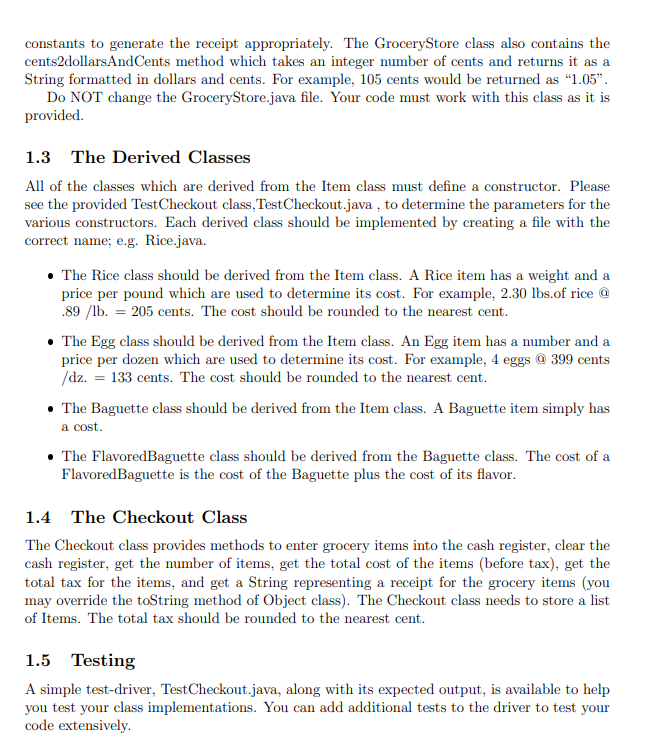 constants to generate the receipt appropriately. The GroceryStore class also contains the cents2dollarsAndCents method which takes an integer number of cents and returns it as a String formatted in dollars and cents. For example, 105 cents would be returned as "1.05".

Do NOT change the GroceryStore.java file. Your code must work with this class as it is provided.

1.3 The Derived Classes

All of the classes which are derived from the Item class must define a constructor. Please see the provided TestCheckout class,TestCheckout.java , to determine the parameters for the various constructors. Each derived class should be implemented by creating a file with the correct name; e.g. Rice.java.

• The Rice class should be derived from the Item class. A Rice item has a weight and a price per pound which are used to determine its cost. For example, 2.30 lbs.of rice @ .89 /lb. = 205 cents. The cost should be rounded to the nearest cent.

• The Egg class should be derived from the Item class. An Egg item has a number and a price per dozen which are used to determine its cost. For example, 4 eggs @ 399 cents /dz. = 133 cents. The cost should be rounded to the nearest cent.

• The Baguette class should be derived from the Item class. A Baguette item simply has a cost.

• The FlavoredBaguette class should be derived from the Baguette class. The cost of a FlavoredBaguette is the cost of the Baguette plus the cost of its flavor.

1.4 The Checkout Class

The Checkout class provides methods to enter grocery items into the cash register, clear the cash register, get the number of items, get the total cost of the items (before tax), get the total tax for the items, and get a String representing a receipt for the grocery items (you may override the toString method of Object class). The Checkout class needs to store a list of Items. The total tax should be rounded to the nearest cent.

1.5 Testing

A simple test-driver, TestCheckout.java, along with its expected output, is available to help you test your class implementations. You can add additional tests to the driver to test your code extensively.